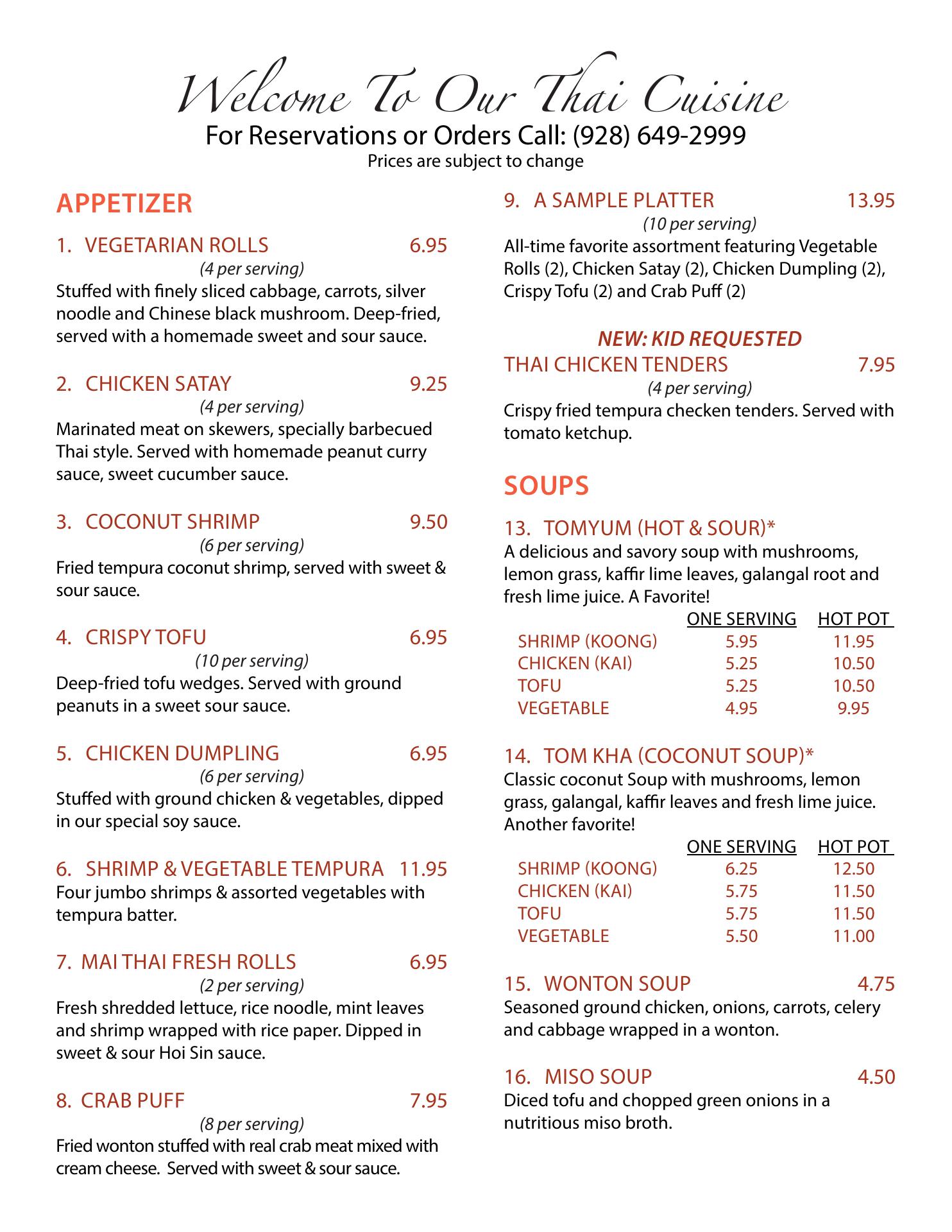 Welcome To Our Thai Cuisine
For Reservations or Orders Call: (928) 649-2999
Prices are subject to change

APPETIZER

1. VEGETARIAN ROLLS 6.95
(4 per serving)
Stuffed with finely sliced cabbage, carrots, silver noodle and Chinese black mushroom. Deep-fried, served with a homemade sweet and sour sauce.

2. CHICKEN SATAY 9.25
(4 per serving)
Marinated meat on skewers, specially barbecued Thai style. Served with homemade peanut curry sauce, sweet cucumber sauce.

3. COCONUT SHRIMP 9.50
(6 per serving)
Fried tempura coconut shrimp, served with sweet & sour sauce.

4. CRISPY TOFU 6.95
(10 per serving)
Deep-fried tofu wedges. Served with ground peanuts in a sweet sour sauce.

5. CHICKEN DUMPLING 6.95
(6 per serving)
Stuffed with ground chicken & vegetables, dipped in our special soy sauce.

6. SHRIMP & VEGETABLE TEMPURA 11.95
Four jumbo shrimps & assorted vegetables with tempura batter.

7. MAI THAI FRESH ROLLS 6.95
(2 per serving)
Fresh shredded lettuce, rice noodle, mint leaves and shrimp wrapped with rice paper. Dipped in sweet & sour Hoi Sin sauce.

8. CRAB PUFF 7.95
(8 per serving)
Fried wonton stuffed with real crab meat mixed with cream cheese. Served with sweet & sour sauce.

9. A SAMPLE PLATTER 13.95
(10 per serving)
All-time favorite assortment featuring Vegetable Rolls (2), Chicken Satay (2), Chicken Dumpling (2), Crispy Tofu (2) and Crab Puff (2)

NEW: KID REQUESTED
THAI CHICKEN TENDERS 7.95
(4 per serving)
Crispy fried tempura checken tenders. Served with tomato ketchup.

SOUPS

13. TOMYUM (HOT & SOUR)*
A delicious and savory soup with mushrooms, lemon grass, kaffir lime leaves, galangal root and fresh lime juice. A Favorite!

| | ONE SERVING | HOT POT |
|---|---|---|
| SHRIMP (KOONG) | 5.95 | 11.95 |
| CHICKEN (KAI) | 5.25 | 10.50 |
| TOFU | 5.25 | 10.50 |
| VEGETABLE | 4.95 | 9.95 |

14. TOM KHA (COCONUT SOUP)*
Classic coconut Soup with mushrooms, lemon grass, galangal, kaffir leaves and fresh lime juice. Another favorite!

| | ONE SERVING | HOT POT |
|---|---|---|
| SHRIMP (KOONG) | 6.25 | 12.50 |
| CHICKEN (KAI) | 5.75 | 11.50 |
| TOFU | 5.75 | 11.50 |
| VEGETABLE | 5.50 | 11.00 |

15. WONTON SOUP 4.75
Seasoned ground chicken, onions, carrots, celery and cabbage wrapped in a wonton.

16. MISO SOUP 4.50
Diced tofu and chopped green onions in a nutritious miso broth.